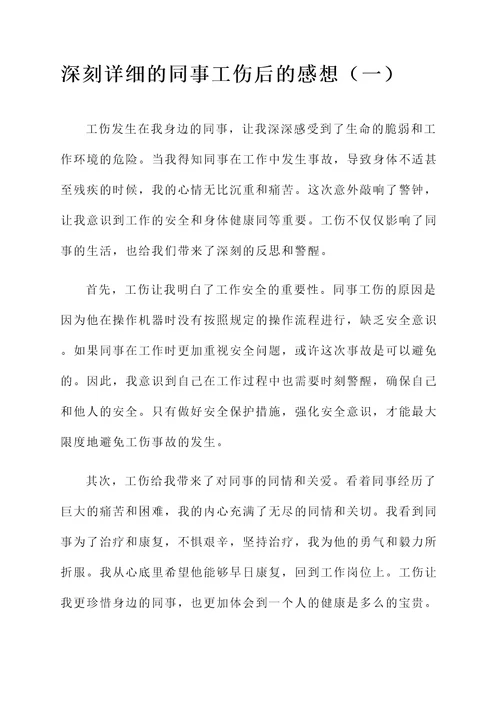 深刻详细的同事工伤后的感想（一）

工伤发生在我身边的同事，让我深深感受到了生命的脆弱和工作环境的危险。当我得知同事在工作中发生事故，导致身体不适甚至残疾的时候，我的心情无比沉重和痛苦。这次意外敲响了警钟，让我意识到工作的安全和身体健康同等重要。工伤不仅仅影响了同事的生活，也给我们带来了深刻的反思和警醒。

首先，工伤让我明白了工作安全的重要性。同事工伤的原因是因为他在操作机器时没有按照规定的操作流程进行，缺乏安全意识。如果同事在工作时更加重视安全问题，或许这次事故是可以避免的。因此，我意识到自己在工作过程中也需要时刻警醒，确保自己和他人的安全。只有做好安全保护措施，强化安全意识，才能最大限度地避免工伤事故的发生。

其次，工伤给我带来了对同事的同情和关爱。看着同事经历了巨大的痛苦和困难，我的内心充满了无尽的同情和关切。我看到同事为了治疗和康复，不惧艰辛，坚持治疗，我为他的勇气和毅力所折服。我从心底里希望他能够早日康复，回到工作岗位上。工伤让我更珍惜身边的同事，也更加体会到一个人的健康是多么的宝贵。